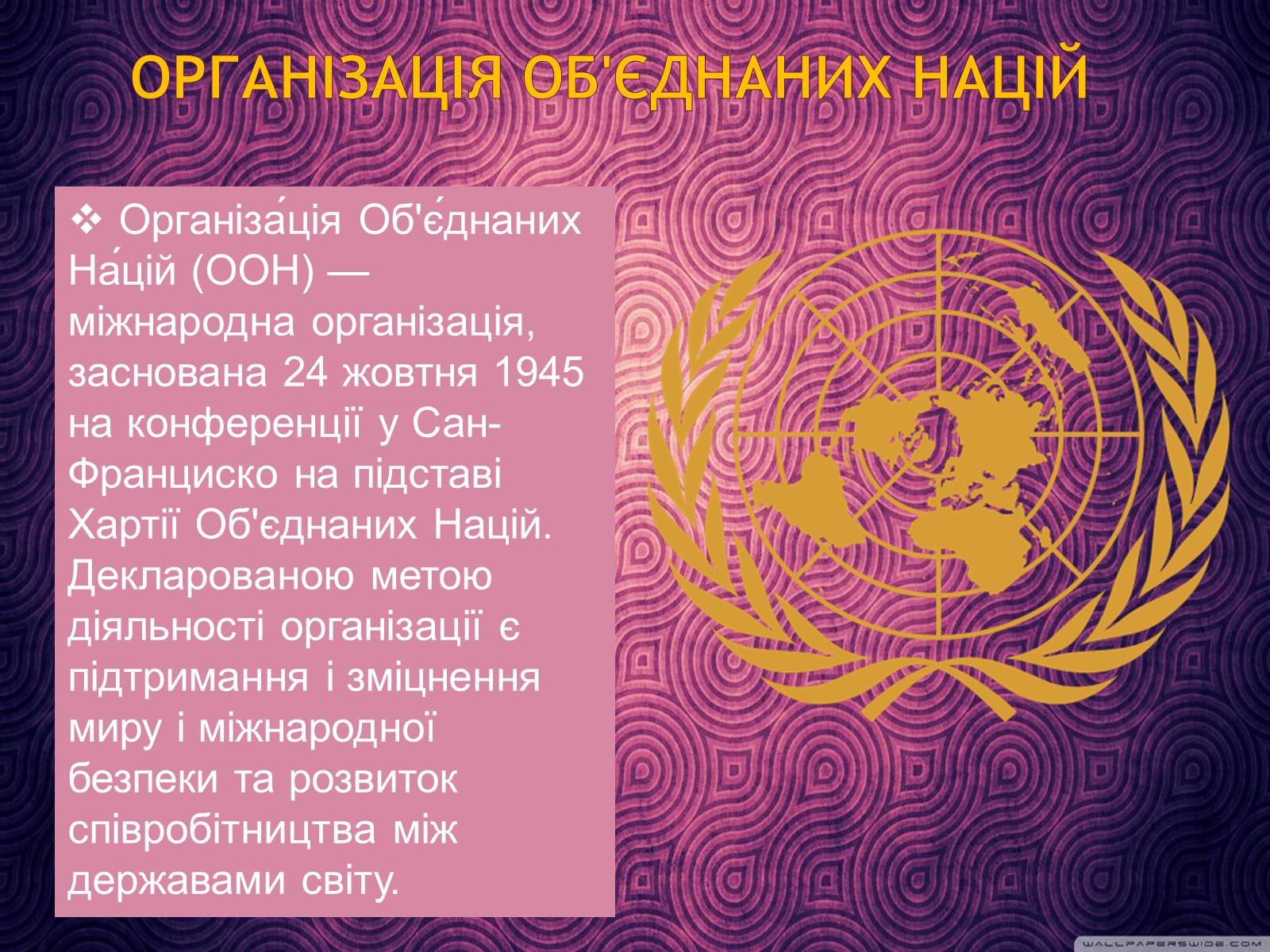 ОРГАНІЗАЦІЯ ОБ'ЄДНАНИХ НАЦІЙ

❖ Організа́ція Об'є́днаних На́цій (ООН) — міжнародна організація, заснована 24 жовтня 1945 на конференції у Сан-Франциско на підставі Хартії Об'єднаних Націй. Декларованою метою діяльності організації є підтримання і зміцнення миру і міжнародної безпеки та розвиток співробітництва між державами світу.

WALLPAPERSWIDE.COM